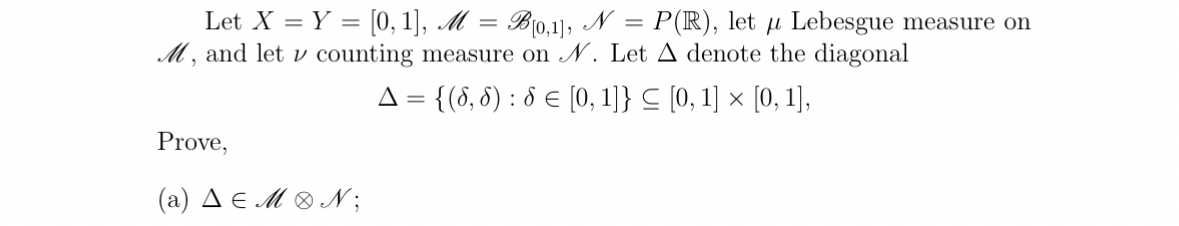 Let $X = Y = [0,1]$, $\mathscr{M} = \mathscr{B}_{[0,1]}$, $\mathscr{N} = P(\mathbb{R})$, let $\mu$ Lebesgue measure on $\mathscr{M}$, and let $\nu$ counting measure on $\mathscr{N}$. Let $\Delta$ denote the diagonal

$\Delta = \{(\delta, \delta) : \delta \in [0,1]\} \subseteq [0,1] \times [0,1],$

Prove,

(a) $\Delta \in \mathscr{M} \otimes \mathscr{N}$;